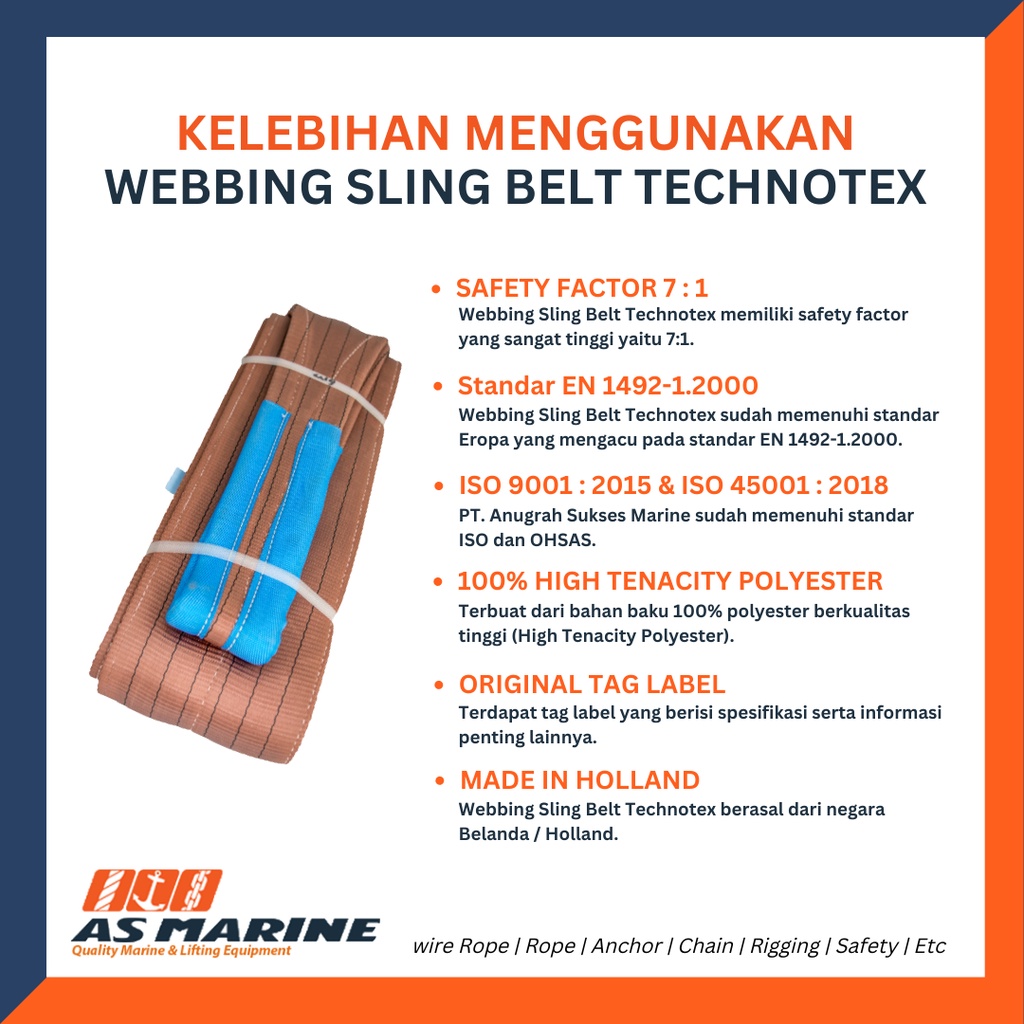 KELEBIHAN MENGGUNAKAN
WEBBING SLING BELT TECHNOTEX

• SAFETY FACTOR 7 : 1
Webbing Sling Belt Technotex memiliki safety factor yang sangat tinggi yaitu 7:1.

• Standar EN 1492-1.2000
Webbing Sling Belt Technotex sudah memenuhi standar Eropa yang mengacu pada standar EN 1492-1.2000.

• ISO 9001 : 2015 & ISO 45001 : 2018
PT. Anugrah Sukses Marine sudah memenuhi standar ISO dan OHSAS.

• 100% HIGH TENACITY POLYESTER
Terbuat dari bahan baku 100% polyester berkualitas tinggi (High Tenacity Polyester).

• ORIGINAL TAG LABEL
Terdapat tag label yang berisi spesifikasi serta informasi penting lainnya.

• MADE IN HOLLAND
Webbing Sling Belt Technotex berasal dari negara Belanda / Holland.

AS MARINE
Quality Marine & Lifting Equipment

wire Rope | Rope | Anchor | Chain | Rigging | Safety | Etc